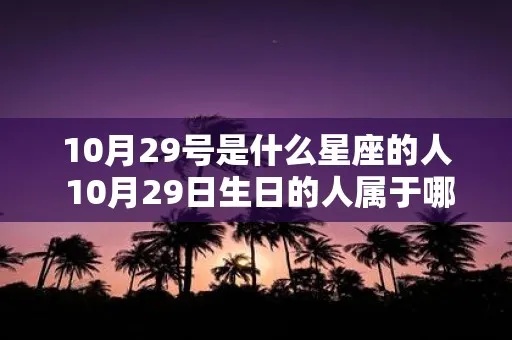 10月29号是什么星座的人
10月29日生日的人属于哪